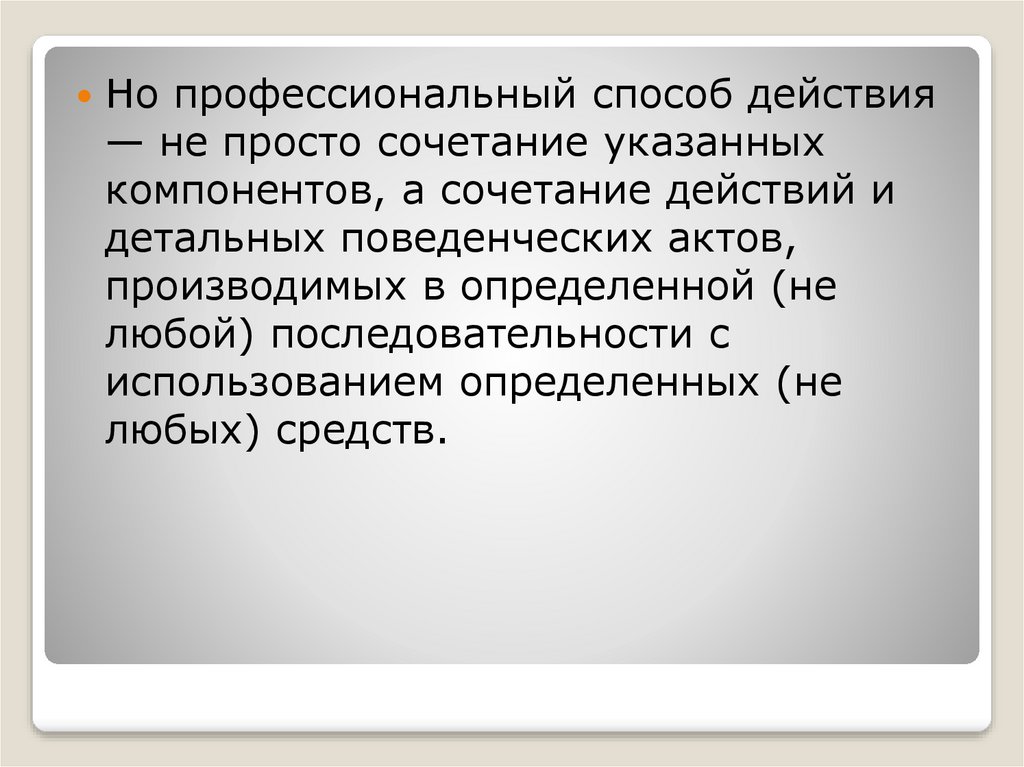 • Но профессиональный способ действия — не просто сочетание указанных компонентов, а сочетание действий и детальных поведенческих актов, производимых в определенной (не любой) последовательности с использованием определенных (не любых) средств.